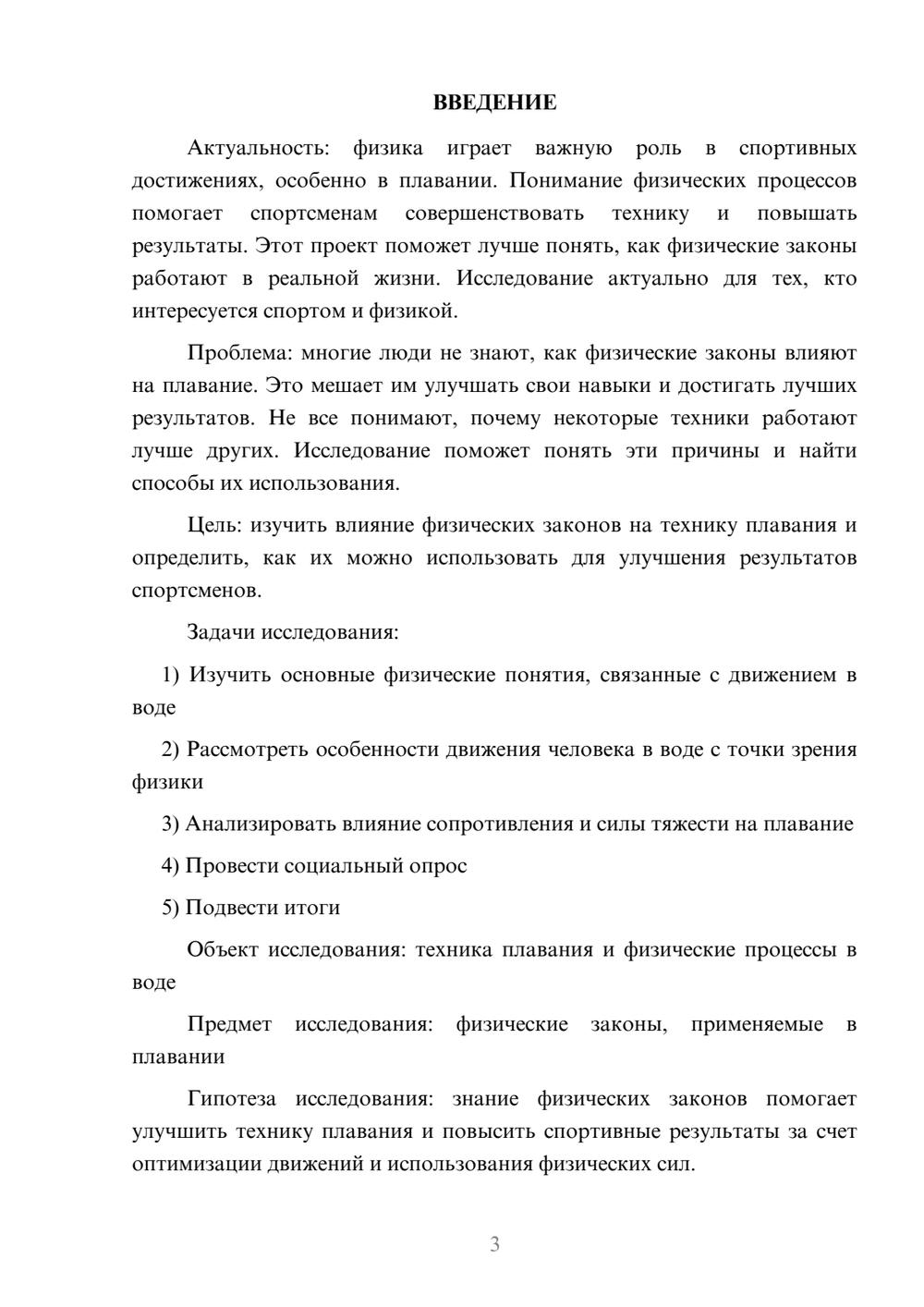 ВВЕДЕНИЕ

Актуальность: физика играет важную роль в спортивных достижениях, особенно в плавании. Понимание физических процессов помогает спортсменам совершенствовать технику и повышать результаты. Этот проект поможет лучше понять, как физические законы работают в реальной жизни. Исследование актуально для тех, кто интересуется спортом и физикой.

Проблема: многие люди не знают, как физические законы влияют на плавание. Это мешает им улучшать свои навыки и достигать лучших результатов. Не все понимают, почему некоторые техники работают лучше других. Исследование поможет понять эти причины и найти способы их использования.

Цель: изучить влияние физических законов на технику плавания и определить, как их можно использовать для улучшения результатов спортсменов.

Задачи исследования:

1) Изучить основные физические понятия, связанные с движением в воде

2) Рассмотреть особенности движения человека в воде с точки зрения физики

3) Анализировать влияние сопротивления и силы тяжести на плавание

4) Провести социальный опрос

5) Подвести итоги

Объект исследования: техника плавания и физические процессы в воде

Предмет исследования: физические законы, применяемые в плавании

Гипотеза исследования: знание физических законов помогает улучшить технику плавания и повысить спортивные результаты за счет оптимизации движений и использования физических сил.

3